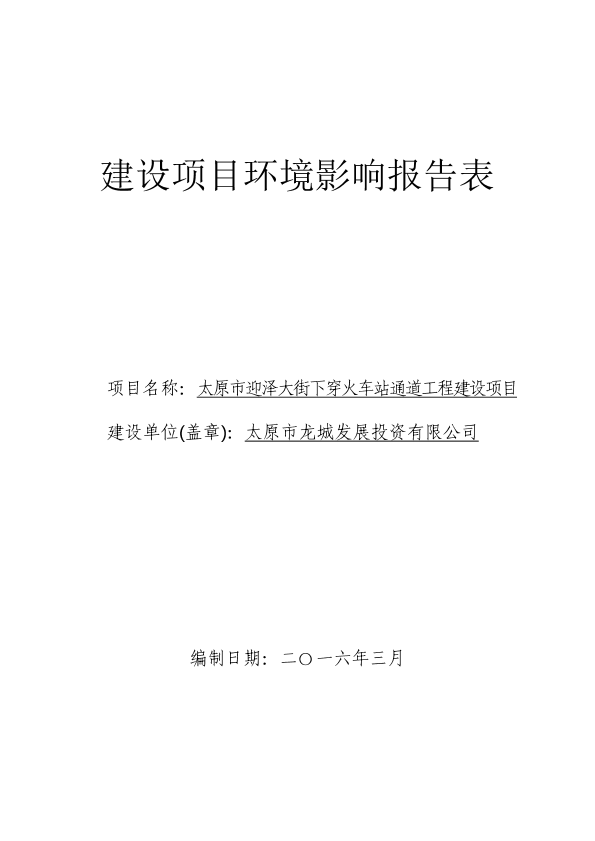 建设项目环境影响报告表

项目名称：太原市迎泽大街下穿火车站通道工程建设项目

建设单位(盖章)：太原市龙城发展投资有限公司

编制日期：二〇一六年三月